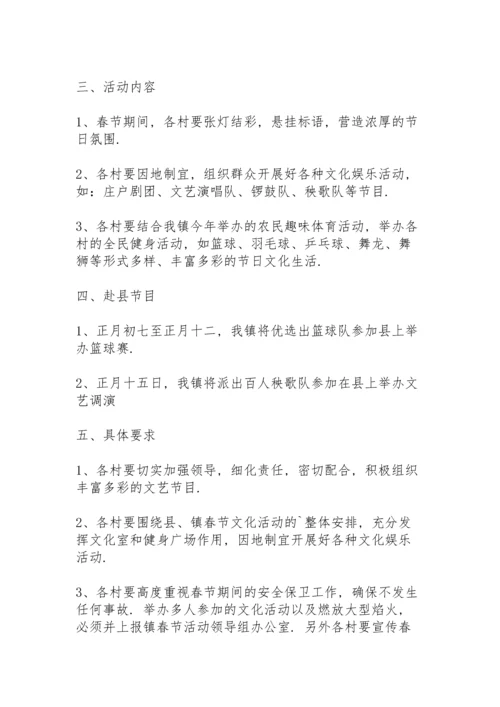 三、活动内容

1、春节期间，各村要张灯结彩，悬挂标语，营造浓厚的节日氛围.

2、各村要因地制宜，组织群众开展好各种文化娱乐活动，如：庄户剧团、文艺演唱队、锣鼓队、秧歌队等节目.

3、各村要结合我镇今年举办的农民趣味体育活动，举办各村的全民健身活动，如篮球、羽毛球、乒乓球、舞龙、舞狮等形式多样、丰富多彩的节日文化生活.

四、赴县节目

1、正月初七至正月十二，我镇将优选出篮球队参加县上举办篮球赛.

2、正月十五日，我镇将派出百人秧歌队参加在县上举办文艺调演

五、具体要求

1、各村要切实加强领导，细化责任，密切配合，积极组织丰富多彩的文艺节目.

2、各村要围绕县、镇春节文化活动的`整体安排，充分发挥文化室和健身广场作用，因地制宜开展好各种文化娱乐活动.

3、各村要高度重视春节期间的安全保卫工作，确保不发生任何事故. 举办多人参加的文化活动以及燃放大型焰火，必须并上报镇春节活动领导组办公室. 另外各村要宣传春